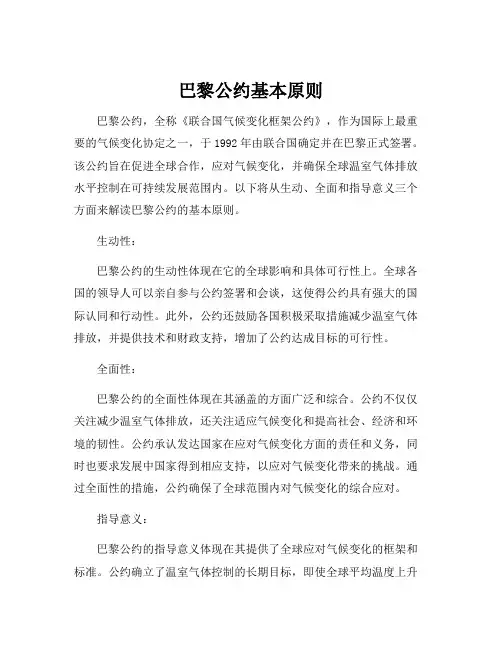 巴黎公约基本原则

巴黎公约，全称《联合国气候变化框架公约》，作为国际上最重要的气候变化协定之一，于1992年由联合国确定并在巴黎正式签署。该公约旨在促进全球合作，应对气候变化，并确保全球温室气体排放水平控制在可持续发展范围内。以下将从生动、全面和指导意义三个方面来解读巴黎公约的基本原则。

生动性：

巴黎公约的生动性体现在它的全球影响和具体可行性上。全球各国的领导人可以亲自参与公约签署和会谈，这使得公约具有强大的国际认同和行动性。此外，公约还鼓励各国积极采取措施减少温室气体排放，并提供技术和财政支持，增加了公约达成目标的可行性。

全面性：

巴黎公约的全面性体现在其涵盖的方面广泛和综合。公约不仅仅关注减少温室气体排放，还关注适应气候变化和提高社会、经济和环境的韧性。公约承认发达国家在应对气候变化方面的责任和义务，同时也要求发展中国家得到相应支持，以应对气候变化带来的挑战。通过全面性的措施，公约确保了全球范围内对气候变化的综合应对。

指导意义：

巴黎公约的指导意义体现在其提供了全球应对气候变化的框架和标准。公约确立了温室气体控制的长期目标，即使全球平均温度上升